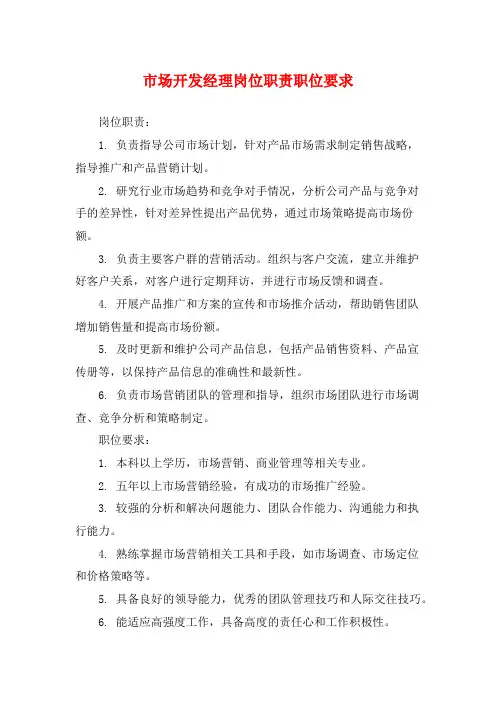 市场开发经理岗位职责职位要求

岗位职责：

1. 负责指导公司市场计划，针对产品市场需求制定销售战略，指导推广和产品营销计划。

2. 研究行业市场趋势和竞争对手情况，分析公司产品与竞争对手的差异性，针对差异性提出产品优势，通过市场策略提高市场份额。

3. 负责主要客户群的营销活动。组织与客户交流，建立并维护好客户关系，对客户进行定期拜访，并进行市场反馈和调查。

4. 开展产品推广和方案的宣传和市场推介活动，帮助销售团队增加销售量和提高市场份额。

5. 及时更新和维护公司产品信息，包括产品销售资料、产品宣传册等，以保持产品信息的准确性和最新性。

6. 负责市场营销团队的管理和指导，组织市场团队进行市场调查、竞争分析和策略制定。

职位要求：

1. 本科以上学历，市场营销、商业管理等相关专业。

2. 五年以上市场营销经验，有成功的市场推广经验。

3. 较强的分析和解决问题能力、团队合作能力、沟通能力和执行能力。

4. 熟练掌握市场营销相关工具和手段，如市场调查、市场定位和价格策略等。

5. 具备良好的领导能力，优秀的团队管理技巧和人际交往技巧。

6. 能适应高强度工作，具备高度的责任心和工作积极性。